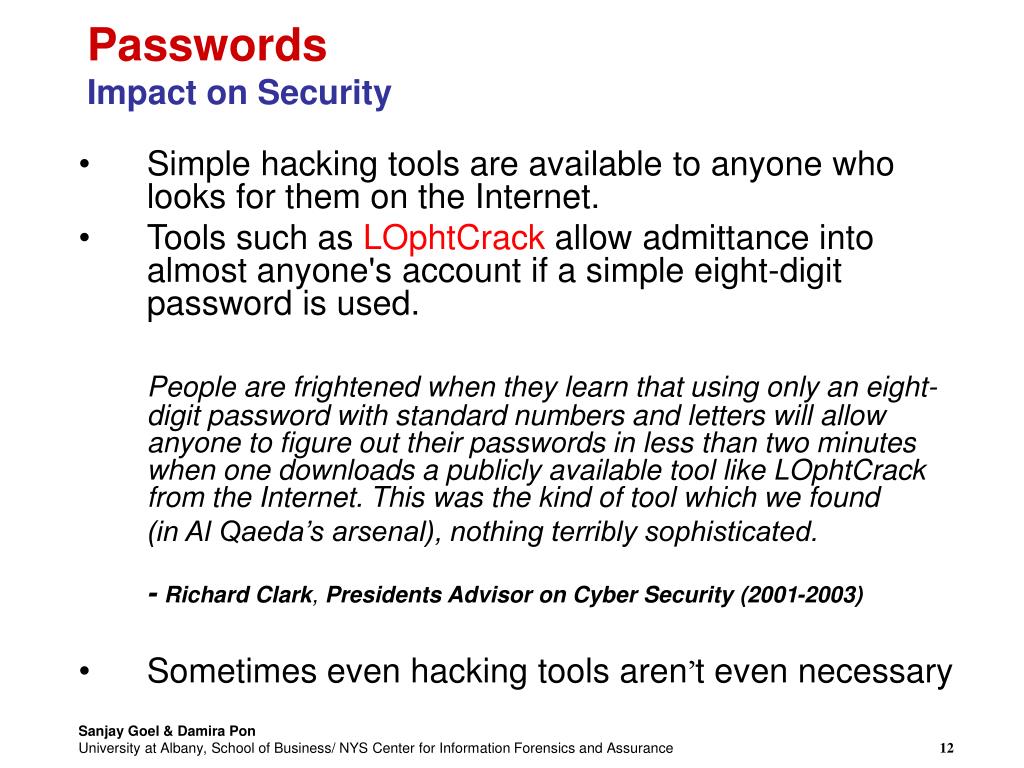 Passwords
Impact on Security

• Simple hacking tools are available to anyone who looks for them on the Internet.
• Tools such as LOphtCrack allow admittance into almost anyone's account if a simple eight-digit password is used.

People are frightened when they learn that using only an eight-digit password with standard numbers and letters will allow anyone to figure out their passwords in less than two minutes when one downloads a publicly available tool like LOphtCrack from the Internet. This was the kind of tool which we found (in Al Qaeda's arsenal), nothing terribly sophisticated.

- Richard Clark, Presidents Advisor on Cyber Security (2001-2003)

• Sometimes even hacking tools aren't even necessary

Sanjay Goel & Damira Pon
University at Albany, School of Business/ NYS Center for Information Forensics and Assurance
12